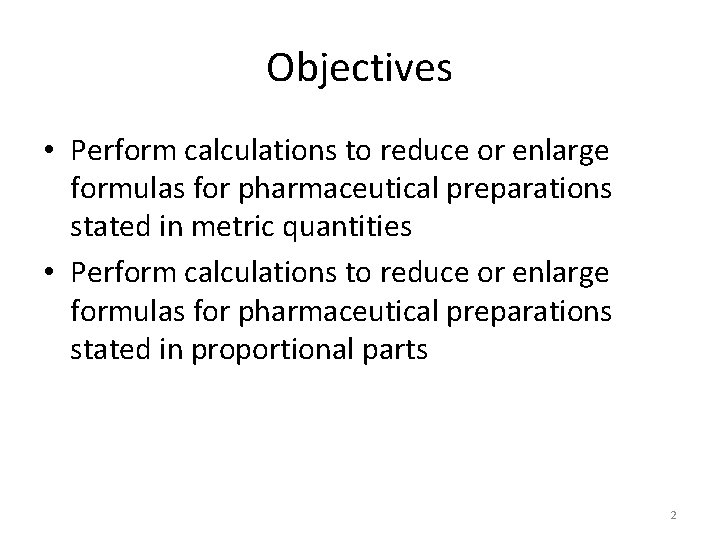 Objectives

• Perform calculations to reduce or enlarge formulas for pharmaceutical preparations stated in metric quantities
• Perform calculations to reduce or enlarge formulas for pharmaceutical preparations stated in proportional parts

2